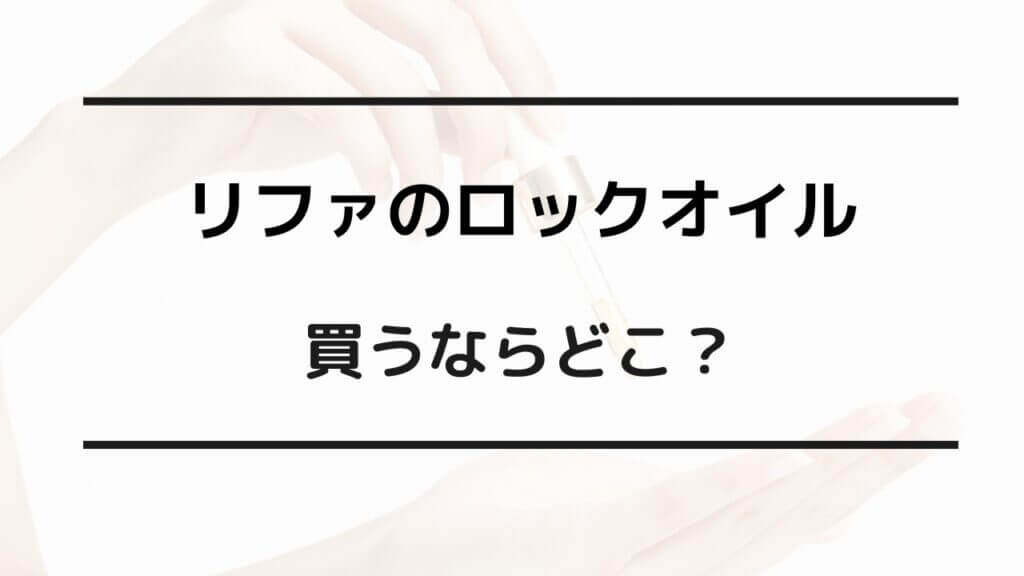 リファのロックオイル

買うならどこ？